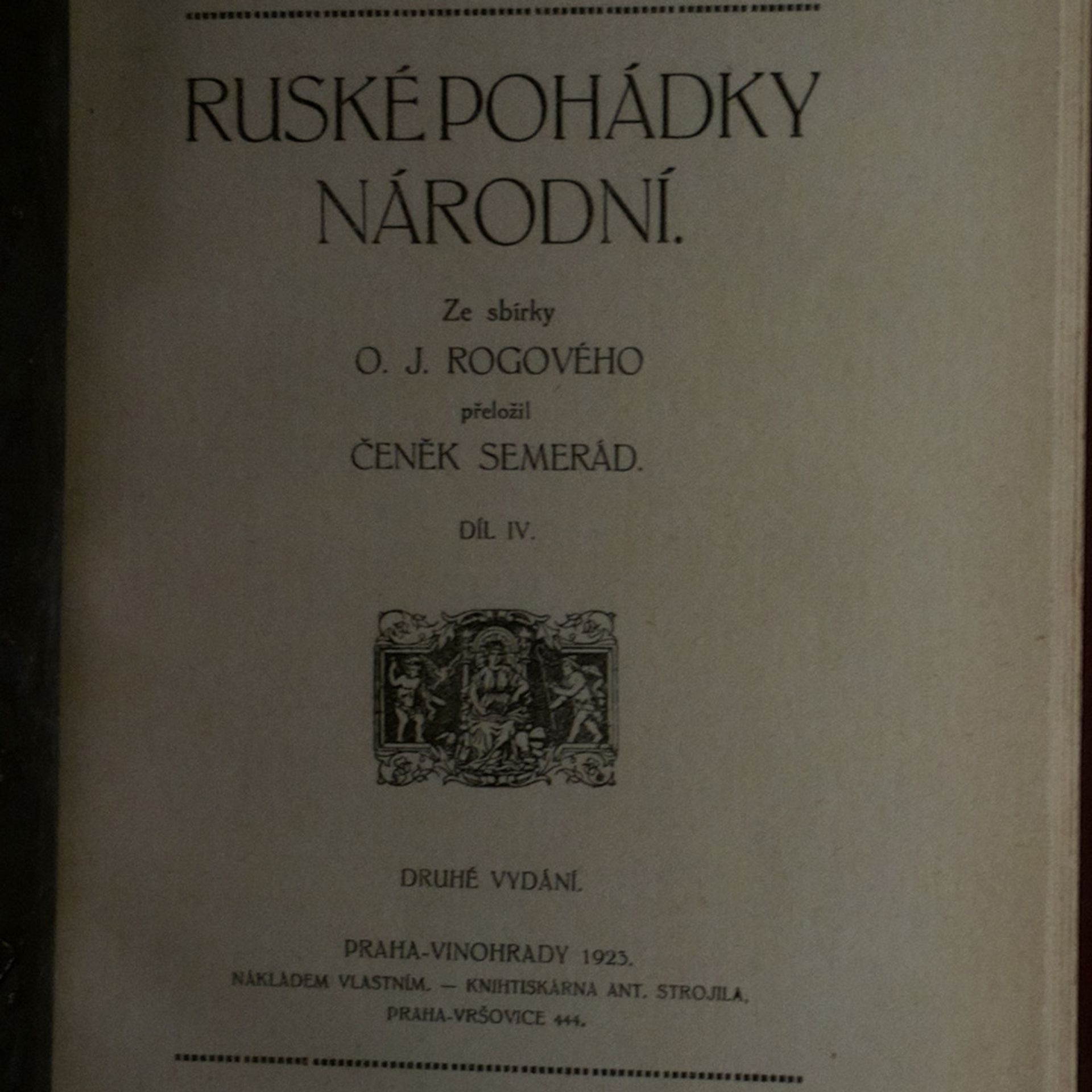 RUSKÉ POHÁDKY NÁRODNÍ.

Ze sbírky

O. J. ROGOVÉHO

přeložil

ČENĚK SEMERÁD.

DÍL IV.

DRUHÉ VYDÁNÍ.

PRAHA-VINOHRADY 1923.

NÁKLADEM VLASTNÍM. — KNIHTISKÁRNA ANT. STROJILA,

PRAHA-VRŠOVICE 444.